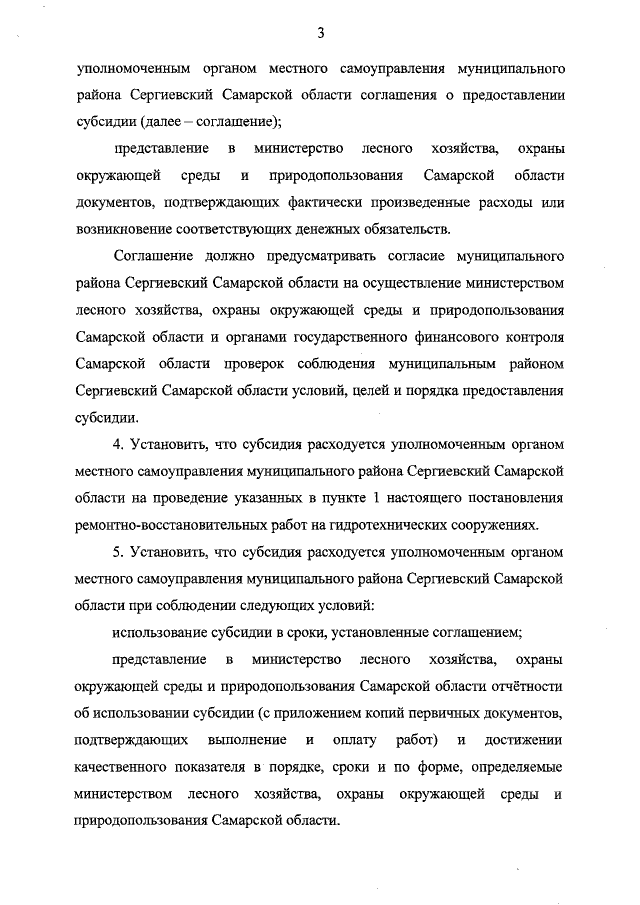 3

уполномоченным органом местного самоуправления муниципального района Сергиевский Самарской области соглашения о предоставлении субсидии (далее – соглашение);

представление в министерство лесного хозяйства, охраны окружающей среды и природопользования Самарской области документов, подтверждающих фактически произведенные расходы или возникновение соответствующих денежных обязательств.

Соглашение должно предусматривать согласие муниципального района Сергиевский Самарской области на осуществление министерством лесного хозяйства, охраны окружающей среды и природопользования Самарской области и органами государственного финансового контроля Самарской области проверок соблюдения муниципальным районом Сергиевский Самарской области условий, целей и порядка предоставления субсидии.

4. Установить, что субсидия расходуется уполномоченным органом местного самоуправления муниципального района Сергиевский Самарской области на проведение указанных в пункте 1 настоящего постановления ремонтно-восстановительных работ на гидротехнических сооружениях.

5. Установить, что субсидия расходуется уполномоченным органом местного самоуправления муниципального района Сергиевский Самарской области при соблюдении следующих условий:

использование субсидии в сроки, установленные соглашением;

представление в министерство лесного хозяйства, охраны окружающей среды и природопользования Самарской области отчётности об использовании субсидии (с приложением копий первичных документов, подтверждающих выполнение и оплату работ) и достижении качественного показателя в порядке, сроки и по форме, определяемые министерством лесного хозяйства, охраны окружающей среды и природопользования Самарской области.